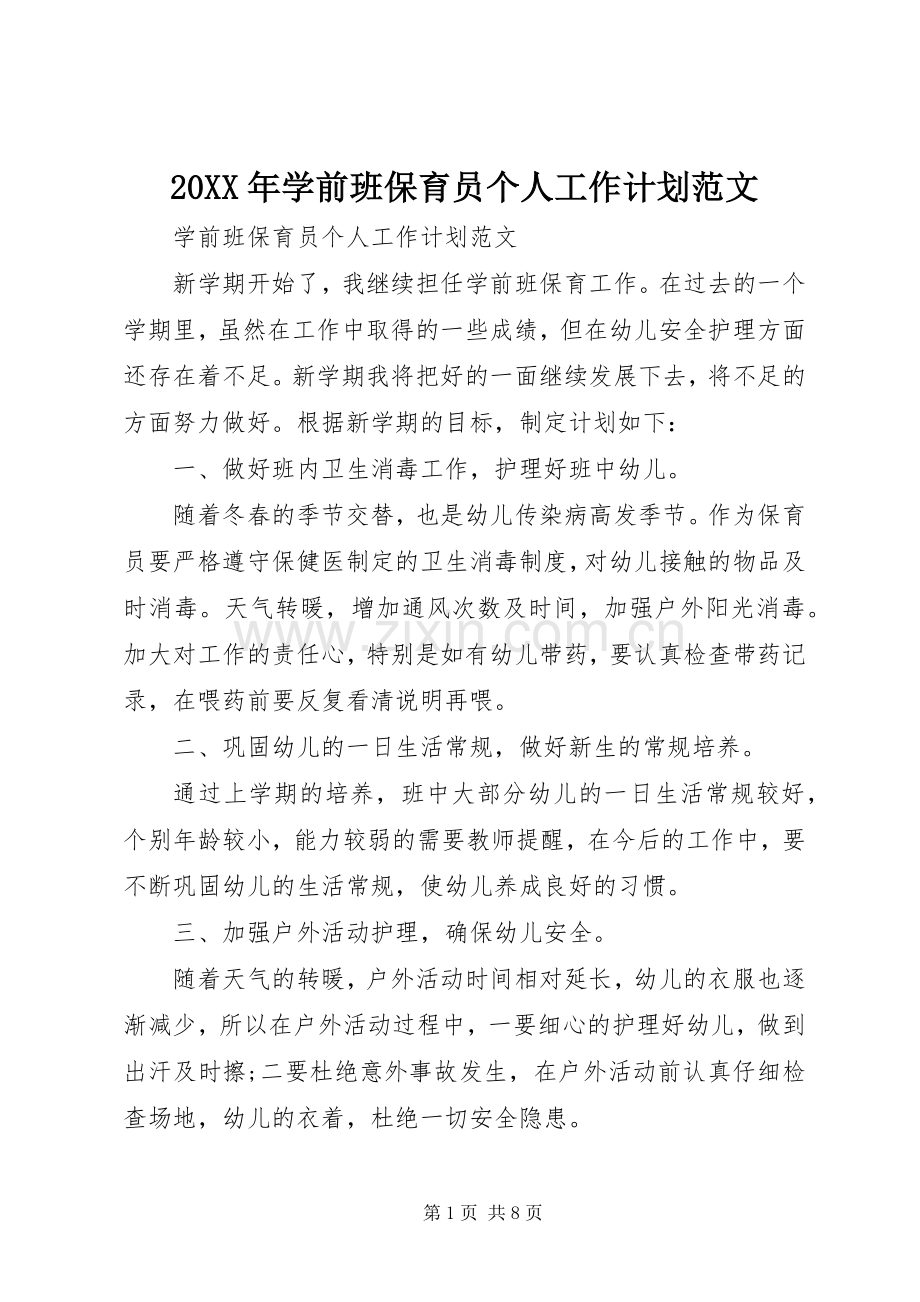 20XX年学前班保育员个人工作计划范文

学前班保育员个人工作计划范文

新学期开始了，我继续担任学前班保育工作。在过去的一个学期里，虽然在工作中取得的一些成绩，但在幼儿安全护理方面还存在着不足。新学期我将把好的一面继续发展下去，将不足的方面努力做好。根据新学期的目标，制定计划如下：

一、做好班内卫生消毒工作，护理好班中幼儿。

随着冬春的季节交替，也是幼儿传染病高发季节。作为保育员要严格遵守保健医制定的卫生消毒制度，对幼儿接触的物品及时消毒。天气转暖，增加通风次数及时间，加强户外阳光消毒。加大对工作的责任心，特别是如有幼儿带药，要认真检查带药记录，在喂药前要反复看清说明再喂。

二、巩固幼儿的一日生活常规，做好新生的常规培养。

通过上学期的培养，班中大部分幼儿的一日生活常规较好，个别年龄较小，能力较弱的需要教师提醒，在今后的工作中，要不断巩固幼儿的生活常规，使幼儿养成良好的习惯。

三、加强户外活动护理，确保幼儿安全。

随着天气的转暖，户外活动时间相对延长，幼儿的衣服也逐渐减少，所以在户外活动过程中，一要细心的护理好幼儿，做到出汗及时擦;二要杜绝意外事故发生，在户外活动前认真仔细检查场地，幼儿的衣着，杜绝一切安全隐患。

第1页 共8页

www.zixin.com.cn